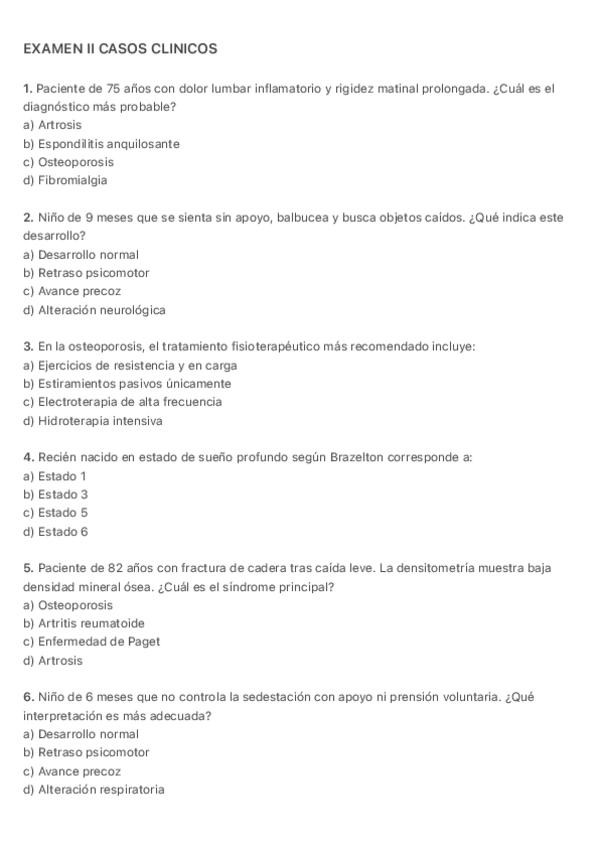 EXAMEN II CASOS CLINICOS

1. Paciente de 75 años con dolor lumbar inflamatorio y rigidez matinal prolongada. ¿Cuál es el diagnóstico más probable?
a) Artrosis
b) Espondilitis anquilosante
c) Osteoporosis
d) Fibromialgia

2. Niño de 9 meses que se sienta sin apoyo, balbucea y busca objetos caídos. ¿Qué indica este desarrollo?
a) Desarrollo normal
b) Retraso psicomotor
c) Avance precoz
d) Alteración neurológica

3. En la osteoporosis, el tratamiento fisioterapéutico más recomendado incluye:
a) Ejercicios de resistencia y en carga
b) Estiramientos pasivos únicamente
c) Electroterapia de alta frecuencia
d) Hidroterapia intensiva

4. Recién nacido en estado de sueño profundo según Brazelton corresponde a:
a) Estado 1
b) Estado 3
c) Estado 5
d) Estado 6

5. Paciente de 82 años con fractura de cadera tras caída leve. La densitometría muestra baja densidad mineral ósea. ¿Cuál es el síndrome principal?
a) Osteoporosis
b) Artritis reumatoide
c) Enfermedad de Paget
d) Artrosis

6. Niño de 6 meses que no controla la sedestación con apoyo ni prensión voluntaria. ¿Qué interpretación es más adecuada?
a) Desarrollo normal
b) Retraso psicomotor
c) Avance precoz
d) Alteración respiratoria